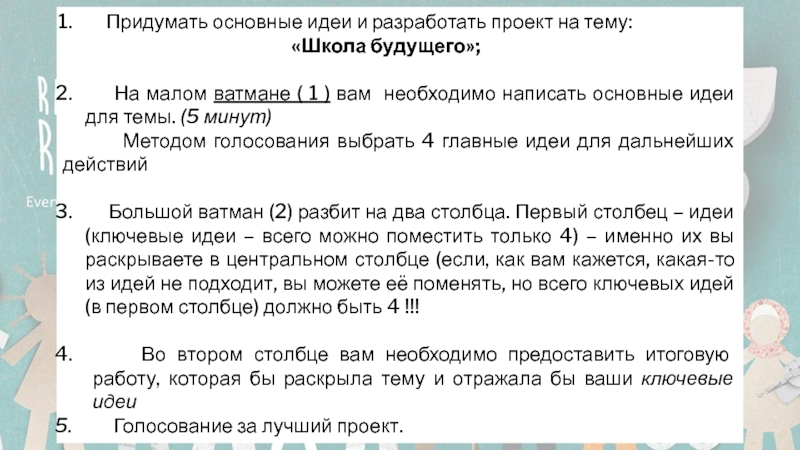 1. Придумать основные идеи и разработать проект на тему:
«Школа будущего»;

2. На малом ватмане ( 1 ) вам необходимо написать основные идеи для темы. (5 минут)
Методом голосования выбрать 4 главные идеи для дальнейших действий

3. Большой ватман (2) разбит на два столбца. Первый столбец – идеи (ключевые идеи – всего можно поместить только 4) – именно их вы раскрываете в центральном столбце (если, как вам кажется, какая-то из идей не подходит, вы можете её поменять, но всего ключевых идей (в первом столбце) должно быть 4 !!!

4. Во втором столбце вам необходимо предоставить итоговую работу, которая бы раскрыла тему и отражала бы ваши ключевые идеи

5. Голосование за лучший проект.

R
R
Ever